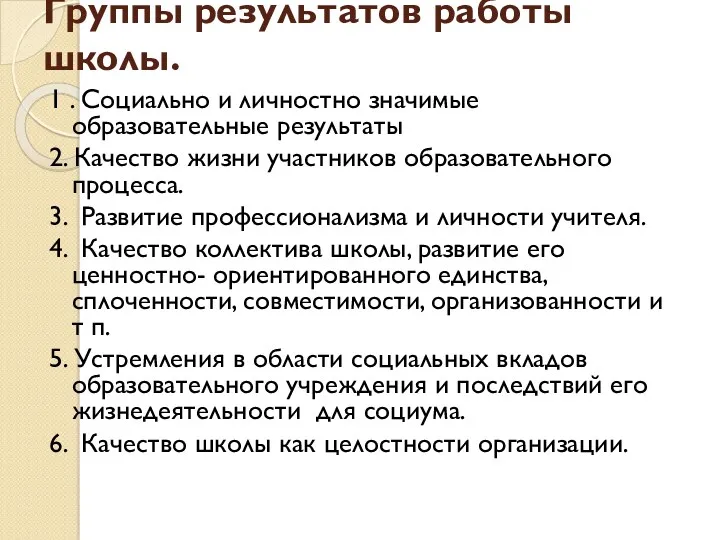 Группы результатов работы школы.

1 . Социально и личностно значимые образовательные результаты

2. Качество жизни участников образовательного процесса.

3.  Развитие профессионализма и личности учителя.

4.  Качество коллектива школы, развитие его ценностно- ориентированного единства, сплоченности, совместимости, организованности и т п.

5. Устремления в области социальных вкладов образовательного учреждения и последствий его жизнедеятельности  для социума.

6.  Качество школы как целостности организации.